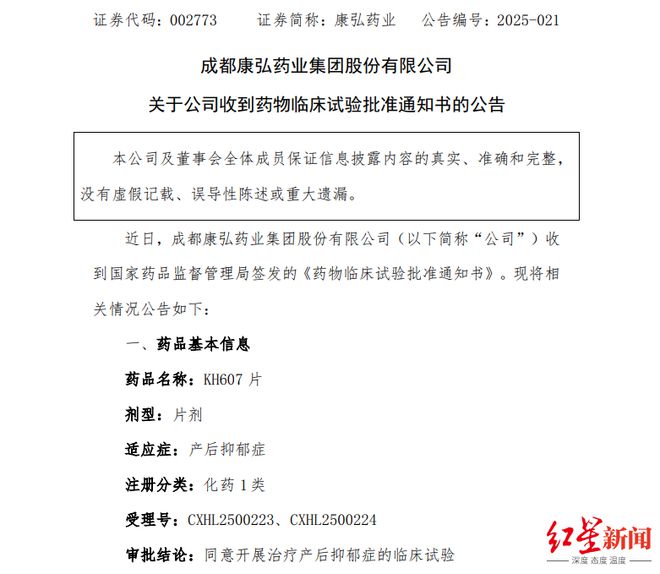 证券代码：002773　　证券简称：康弘药业　　公告编号：2025-021

成都康弘药业集团股份有限公司

关于公司收到药物临床试验批准通知书的公告

本公司及董事会全体成员保证信息披露内容的真实、准确和完整，没有虚假记载、误导性陈述或重大遗漏。

近日，成都康弘药业集团股份有限公司（以下简称“公司”）收到国家药品监督管理局签发的《药物临床试验批准通知书》。现将相关情况公告如下：

一、药品基本信息

药品名称：KH607 片

剂型：片剂

适应症：产后抑郁症

注册分类：化药 1 类

受理号：CXHL2500223、CXHL2500224

审批结论：同意开展治疗产后抑郁症的临床试验

红星新闻
深度 态度 温度